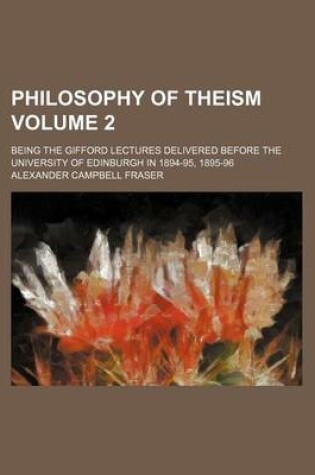 PHILOSOPHY OF THEISM VOLUME 2

BEING THE GIFFORD LECTURES DELIVERED BEFORE THE UNIVERSITY OF EDINBURGH IN 1894-95, 1895-96

ALEXANDER CAMPBELL FRASER